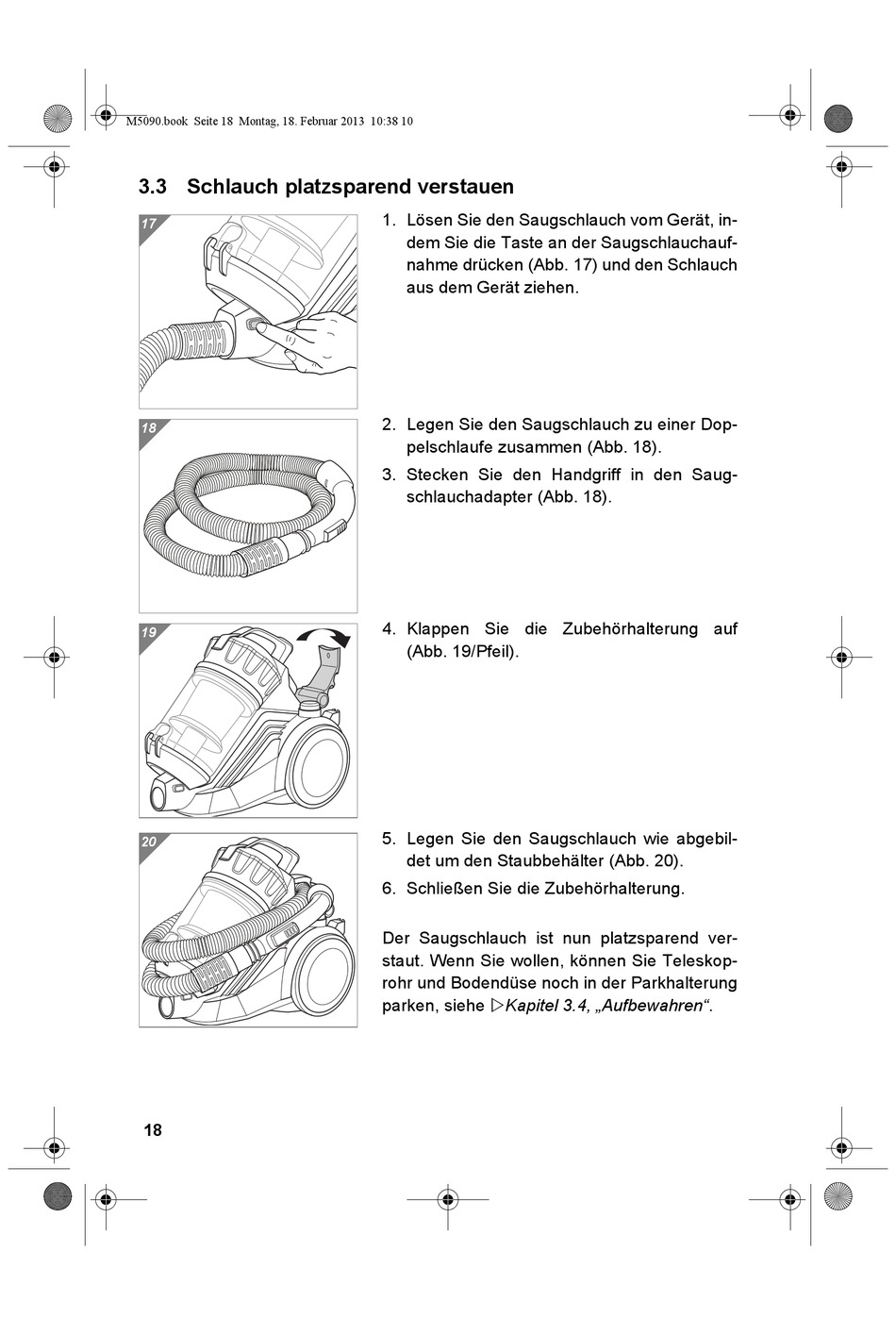 M5090.book Seite 18 Montag, 18. Februar 2013 10:38 10

3.3 Schlauch platzsparend verstauen

17

1. Lösen Sie den Saugschlauch vom Gerät, indem Sie die Taste an der Saugschlauchaufnahme drücken (Abb. 17) und den Schlauch aus dem Gerät ziehen.

18

2. Legen Sie den Saugschlauch zu einer Doppelschlaufe zusammen (Abb. 18).

3. Stecken Sie den Handgriff in den Saugschlauchadapter (Abb. 18).

19

4. Klappen Sie die Zubehörhalterung auf (Abb. 19/Pfeil).

20

5. Legen Sie den Saugschlauch wie abgebildet um den Staubbehälter (Abb. 20).

6. Schließen Sie die Zubehörhalterung.

Der Saugschlauch ist nun platzsparend verstaut. Wenn Sie wollen, können Sie Teleskoprohr und Bodendüse noch in der Parkhalterung parken, siehe ▷Kapitel 3.4, „Aufbewahren“.

18